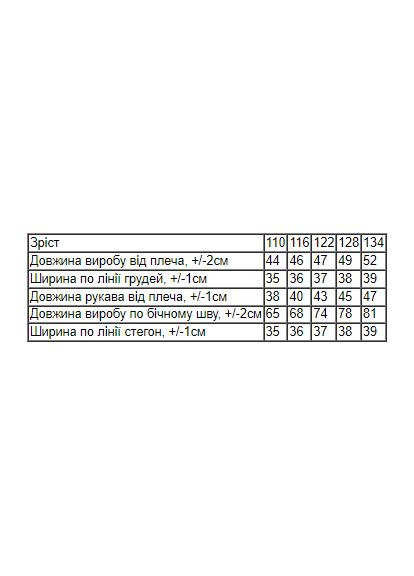 | Зріст | 110 | 116 | 122 | 128 | 134 |
|---|---|---|---|---|---|
| Довжина виробу від плеча, +/-2см | 44 | 46 | 47 | 49 | 52 |
| Ширина по лінії грудей, +/-1см | 35 | 36 | 37 | 38 | 39 |
| Довжина рукава від плеча, +/-1см | 38 | 40 | 43 | 45 | 47 |
| Довжина виробу по бічному шву, +/-2см | 65 | 68 | 74 | 78 | 81 |
| Ширина по лінії стегон, +/-1см | 35 | 36 | 37 | 38 | 39 |